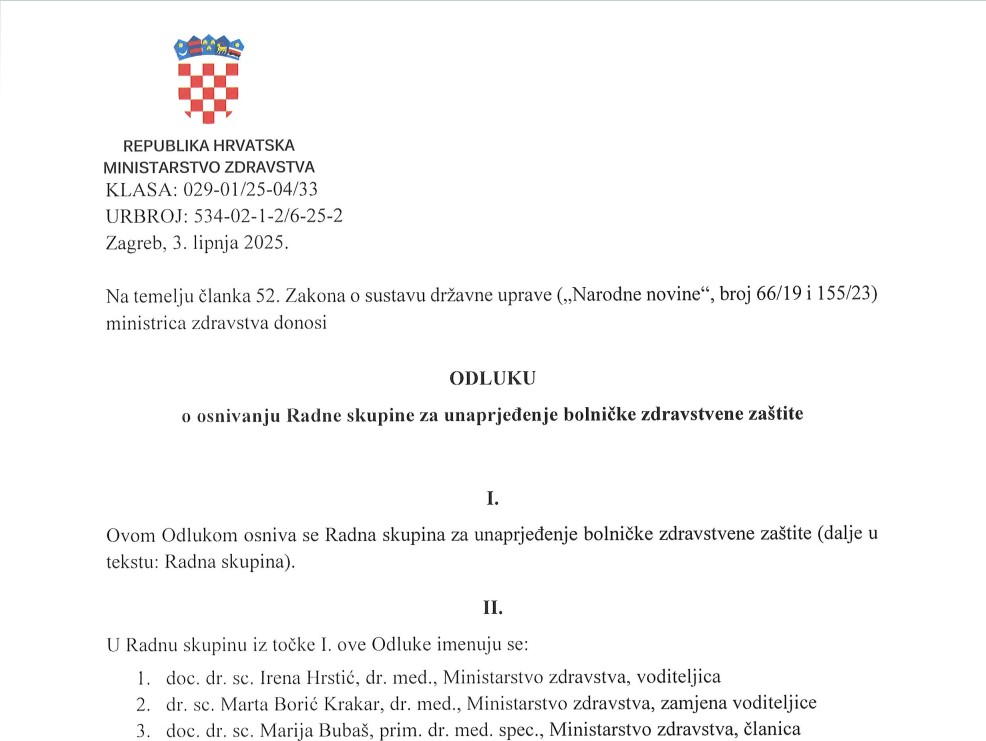 REPUBLIKA HRVATSKA
MINISTARSTVO ZDRAVSTVA
KLASA: 029-01/25-04/33
URBROJ: 534-02-1-2/6-25-2
Zagreb, 3. lipnja 2025.

Na temelju članka 52. Zakona o sustavu državne uprave („Narodne novine“, broj 66/19 i 155/23) ministrica zdravstva donosi

ODLUKU

o osnivanju Radne skupine za unaprjeđenje bolničke zdravstvene zaštite

I.

Ovom Odlukom osniva se Radna skupina za unaprjeđenje bolničke zdravstvene zaštite (dalje u tekstu: Radna skupina).

II.

U Radnu skupinu iz točke I. ove Odluke imenuju se:

1. doc. dr. sc. Irena Hrstić, dr. med., Ministarstvo zdravstva, voditeljica
2. dr. sc. Marta Borić Krakar, dr. med., Ministarstvo zdravstva, zamjena voditeljice
3. doc. dr. sc. Marija Bubaš, prim. dr. med. spec., Ministarstvo zdravstva, članica